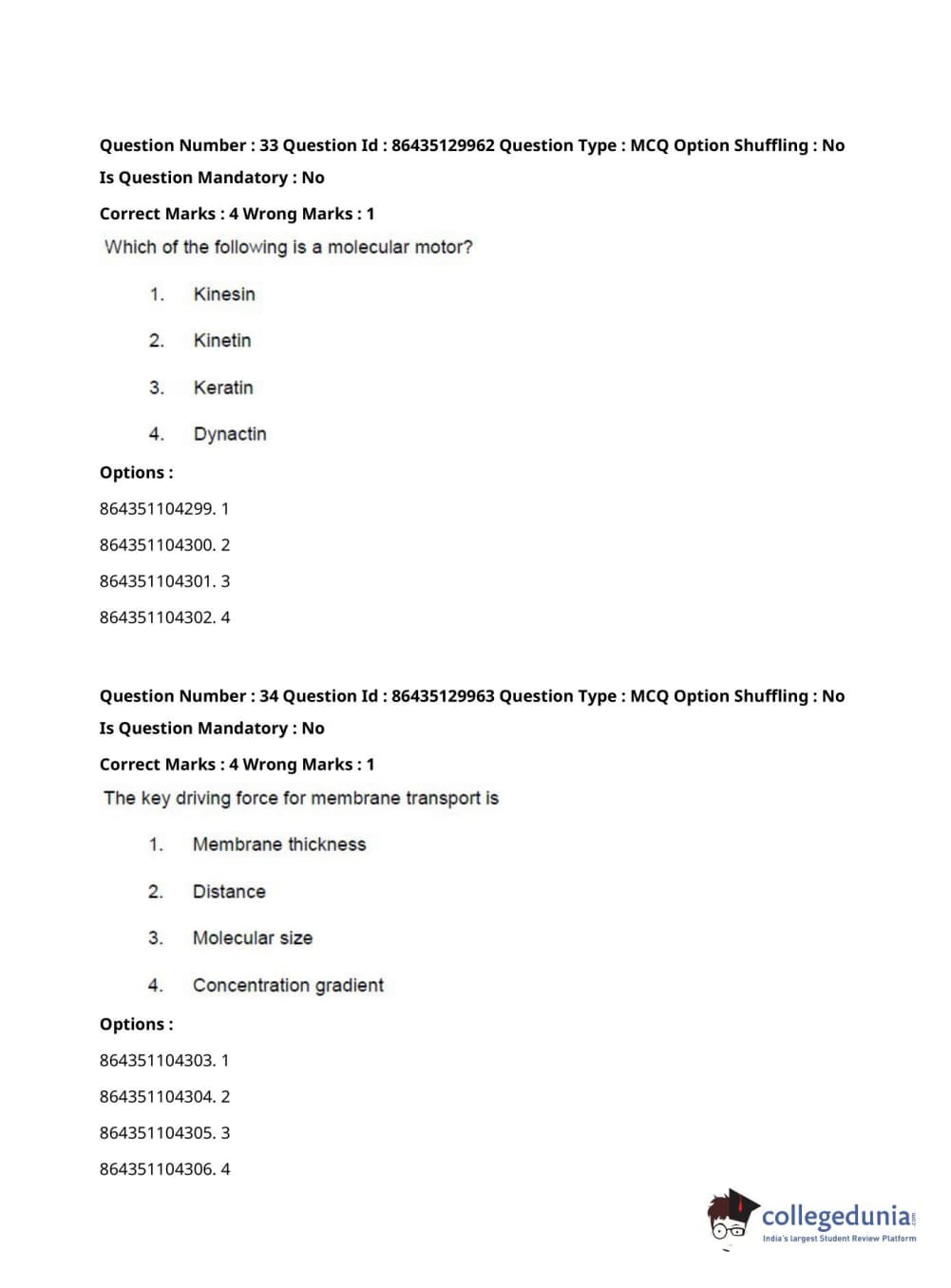 Question Number : 33 Question Id : 86435129962 Question Type : MCQ Option Shuffling : No
Is Question Mandatory : No
Correct Marks : 4 Wrong Marks : 1
Which of the following is a molecular motor?

1. Kinesin
2. Kinetin
3. Keratin
4. Dynactin

Options :
864351104299. 1
864351104300. 2
864351104301. 3
864351104302. 4

Question Number : 34 Question Id : 86435129963 Question Type : MCQ Option Shuffling : No
Is Question Mandatory : No
Correct Marks : 4 Wrong Marks : 1
The key driving force for membrane transport is

1. Membrane thickness
2. Distance
3. Molecular size
4. Concentration gradient

Options :
864351104303. 1
864351104304. 2
864351104305. 3
864351104306. 4

collegedunia.com
India's largest Student Review Platform